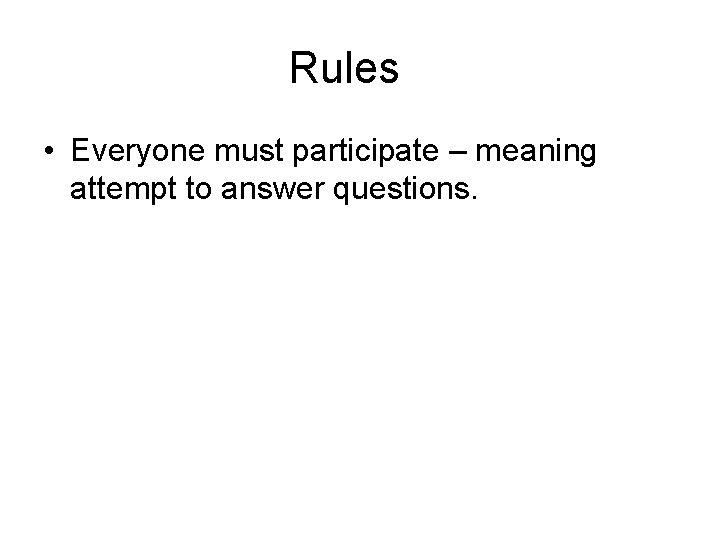 Rules

• Everyone must participate – meaning attempt to answer questions.